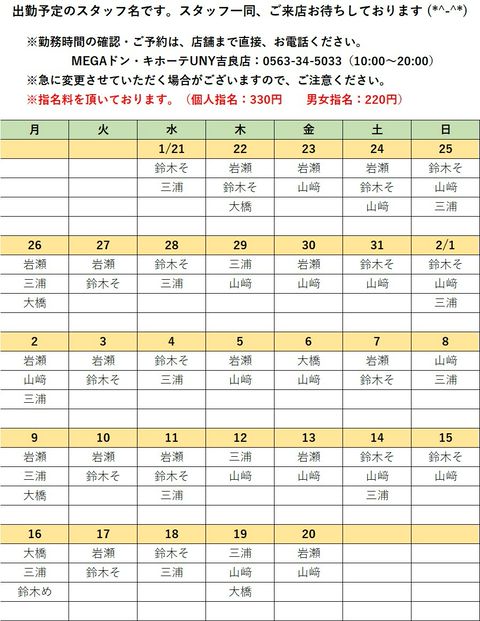 出勤予定のスタッフ名です。スタッフ一同、ご来店お待ちしております (*^-^*)

※勤務時間の確認・ご予約は、店舗まで直接、お電話ください。
MEGAドン・キホーテUNY吉良店：0563-34-5033（10:00～20:00）
※急に変更させていただく場合がございますので、ご注意ください。
※指名料を頂いております。（個人指名：330円　男女指名：220円）

| 月 | 火 | 水 | 木 | 金 | 土 | 日 |
|---|---|---|---|---|---|---|
| | | 1/21 | 22 | 23 | 24 | 25 |
| | | 鈴木そ | 岩瀬 | 岩瀬 | 岩瀬 | 鈴木そ |
| | | 三浦 | 鈴木そ | 山﨑 | 鈴木そ | 山﨑 |
| | | | 大橋 | | 山﨑 | 三浦 |
| | | | | | | |
| 26 | 27 | 28 | 29 | 30 | 31 | 2/1 |
| 岩瀬 | 岩瀬 | 鈴木そ | 三浦 | 岩瀬 | 鈴木そ | 鈴木そ |
| 三浦 | 鈴木そ | 三浦 | 山﨑 | 山﨑 | 山﨑 | 山﨑 |
| 大橋 | | | | | | 三浦 |
| | | | | | | |
| 2 | 3 | 4 | 5 | 6 | 7 | 8 |
| 岩瀬 | 岩瀬 | 鈴木そ | 岩瀬 | 大橋 | 岩瀬 | 山﨑 |
| 山﨑 | 鈴木そ | 三浦 | 山﨑 | 山﨑 | 鈴木そ | 三浦 |
| 三浦 | | | | | | |
| | | | | | | |
| 9 | 10 | 11 | 12 | 13 | 14 | 15 |
| 岩瀬 | 岩瀬 | 岩瀬 | 三浦 | 岩瀬 | 鈴木そ | 鈴木そ |
| 三浦 | 鈴木そ | 鈴木そ | 山﨑 | 山﨑 | 山﨑 | 山﨑 |
| 大橋 | | 三浦 | | | 三浦 | |
| | | | | | | |
| 16 | 17 | 18 | 19 | 20 | | |
| 大橋 | 岩瀬 | 鈴木そ | 三浦 | 岩瀬 | | |
| 三浦 | 鈴木そ | 三浦 | 山﨑 | 山﨑 | | |
| 鈴木め | | | 大橋 | | | |
| | | | | | | |